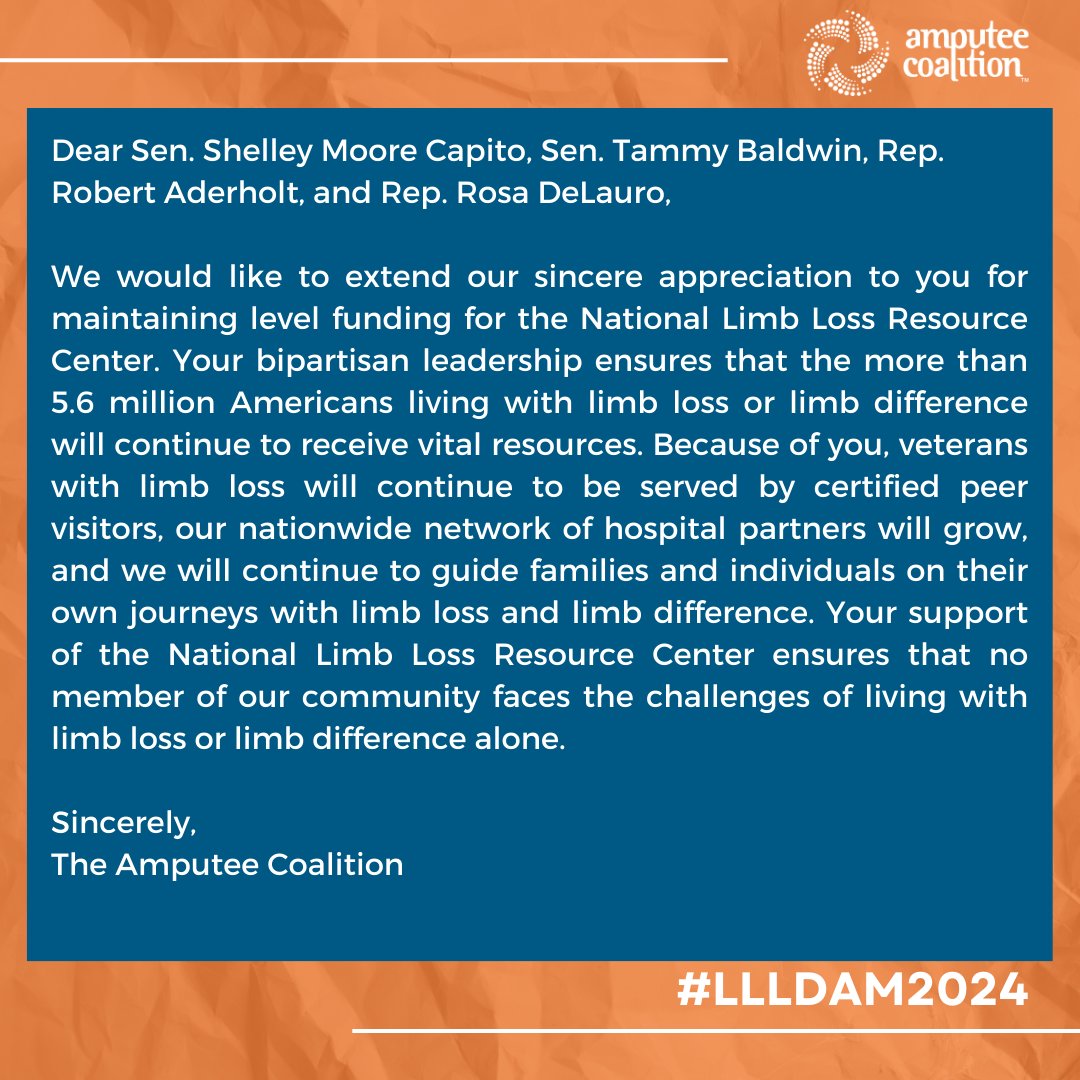 amputee coalition

Dear Sen. Shelley Moore Capito, Sen. Tammy Baldwin, Rep. Robert Aderholt, and Rep. Rosa DeLauro,

We would like to extend our sincere appreciation to you for maintaining level funding for the National Limb Loss Resource Center. Your bipartisan leadership ensures that the more than 5.6 million Americans living with limb loss or limb difference will continue to receive vital resources. Because of you, veterans with limb loss will continue to be served by certified peer visitors, our nationwide network of hospital partners will grow, and we will continue to guide families and individuals on their own journeys with limb loss and limb difference. Your support of the National Limb Loss Resource Center ensures that no member of our community faces the challenges of living with limb loss or limb difference alone.

Sincerely,
The Amputee Coalition

#LLLDAM2024